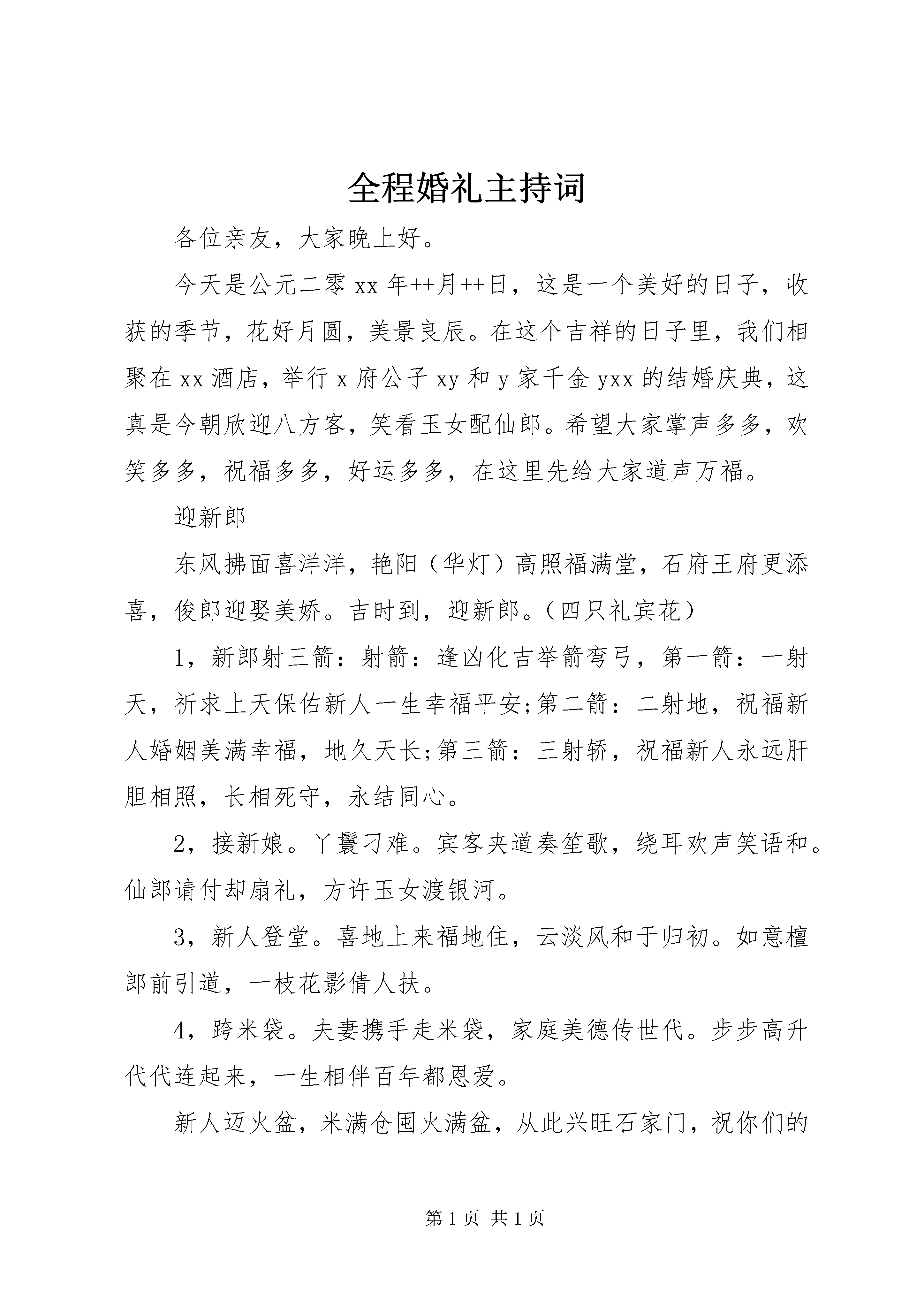 全程婚礼主持词

各位亲友，大家晚上好。

今天是公元二零xx年++月++日，这是一个美好的日子，收获的季节，花好月圆，美景良辰。在这个吉祥的日子里，我们相聚在xx酒店，举行x府公子xy和y家千金yxx的结婚庆典，这真是今朝欣迎八方客，笑看玉女配仙郎。希望大家掌声多多，欢笑多多，祝福多多，好运多多，在这里先给大家道声万福。

迎新郎

东风拂面喜洋洋，艳阳（华灯）高照福满堂，石府王府更添喜，俊郎迎娶美娇。吉时到，迎新郎。（四只礼宾花）

1，新郎射三箭：射箭：逢凶化吉举箭弯弓，第一箭：一射天，祈求上天保佑新人一生幸福平安;第二箭：二射地，祝福新人婚姻美满幸福，地久天长;第三箭：三射轿，祝福新人永远肝胆相照，长相死守，永结同心。

2，接新娘。丫鬟刁难。宾客夹道奏笙歌，绕耳欢声笑语和。仙郎请付却扇礼，方许玉女渡银河。

3，新人登堂。喜地上来福地住，云淡风和于归初。如意檀郎前引道，一枝花影倩人扶。

4，跨米袋。夫妻携手走米袋，家庭美德传世代。步步高升代代连起来，一生相伴百年都恩爱。

新人迈火盆，米满仓囤火满盆，从此兴旺石家门，祝你们的

第1页 共1页